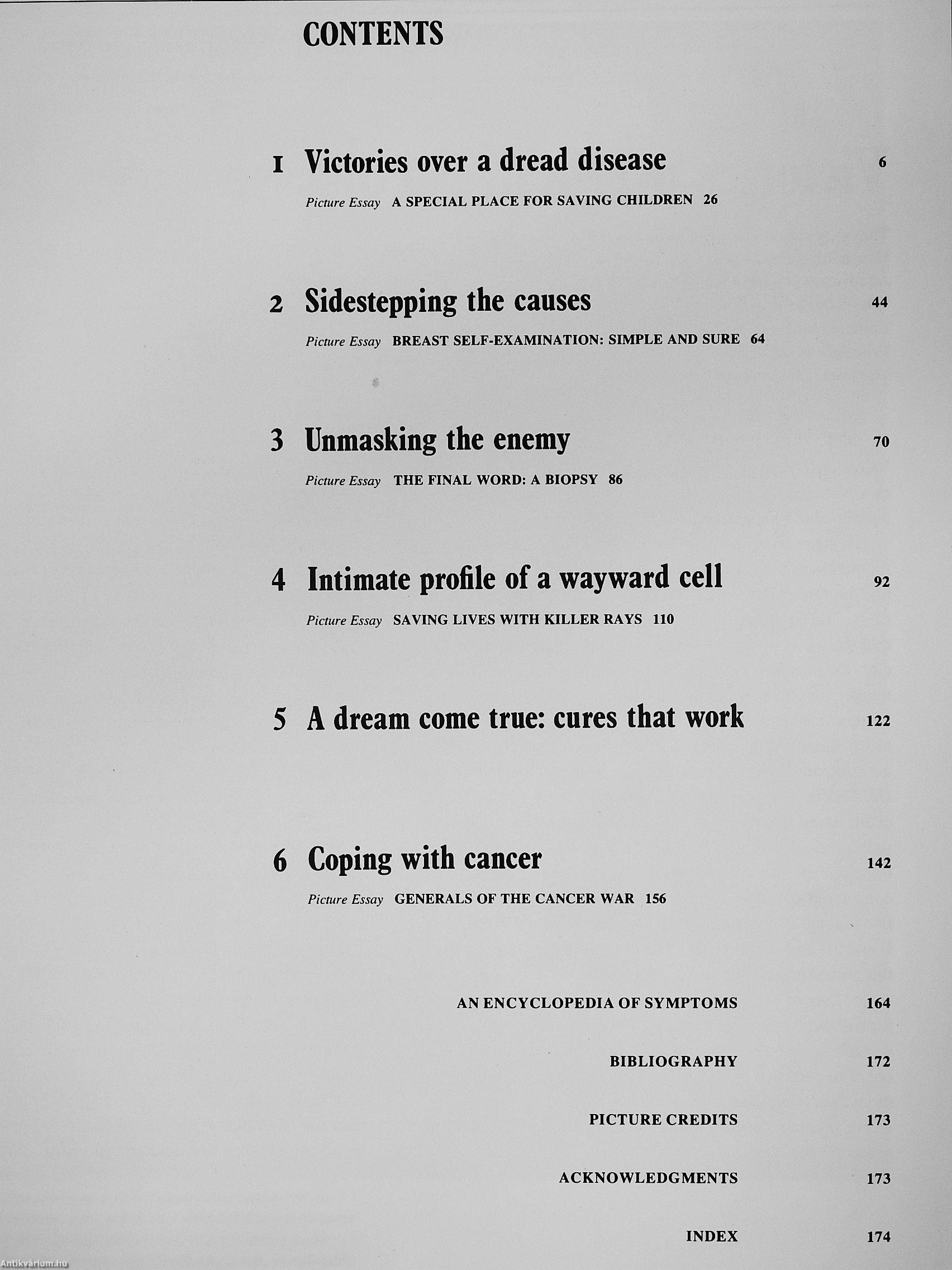 CONTENTS

1 Victories over a dread disease 6

Picture Essay A SPECIAL PLACE FOR SAVING CHILDREN 26

2 Sidestepping the causes 44

Picture Essay BREAST SELF-EXAMINATION: SIMPLE AND SURE 64

3 Unmasking the enemy 70

Picture Essay THE FINAL WORD: A BIOPSY 86

4 Intimate profile of a wayward cell 92

Picture Essay SAVING LIVES WITH KILLER RAYS 110

5 A dream come true: cures that work 122

6 Coping with cancer 142

Picture Essay GENERALS OF THE CANCER WAR 156

AN ENCYCLOPEDIA OF SYMPTOMS 164

BIBLIOGRAPHY 172

PICTURE CREDITS 173

ACKNOWLEDGMENTS 173

INDEX 174

Antikvárium.hu